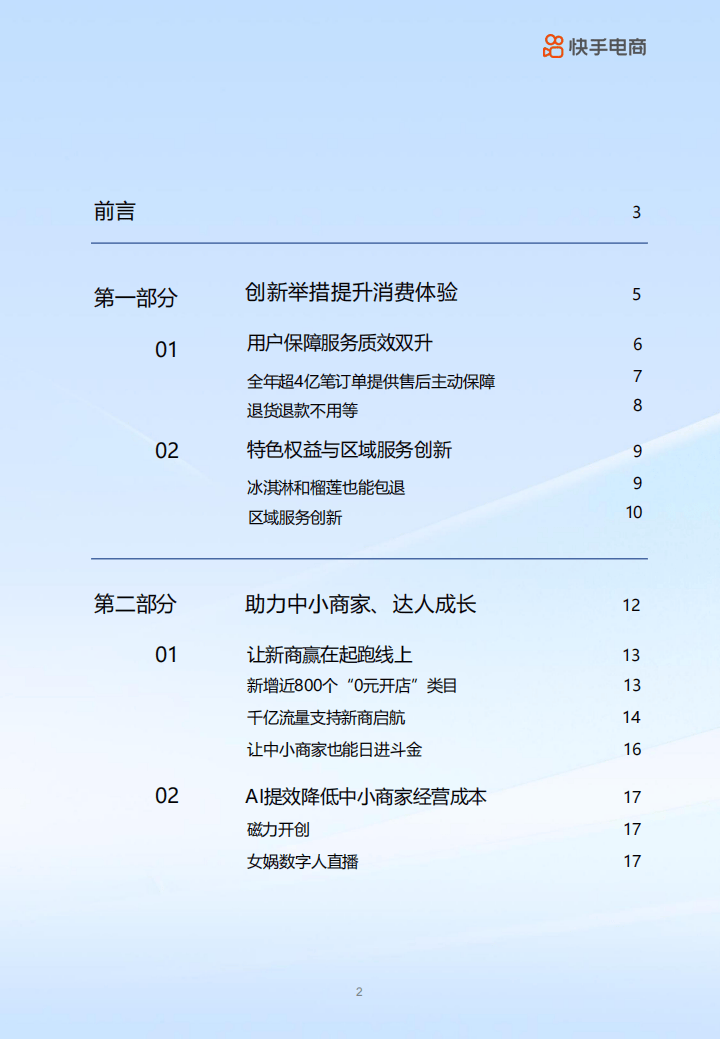 快手电商

前言 3

第一部分 创新举措提升消费体验 5

01 用户保障服务质效双升 6

全年超4亿笔订单提供售后主动保障 7

退货退款不用等 8

02 特色权益与区域服务创新 9

冰淇淋和榴莲也能包退 9

区域服务创新 10

第二部分 助力中小商家、达人成长 12

01 让新商赢在起跑线上 13

新增近800个“0元开店”类目 13

千亿流量支持新商启航 14

让中小商家也能日进斗金 16

02 AI提效降低中小商家经营成本 17

磁力开创 17

女娲数字人直播 17

2